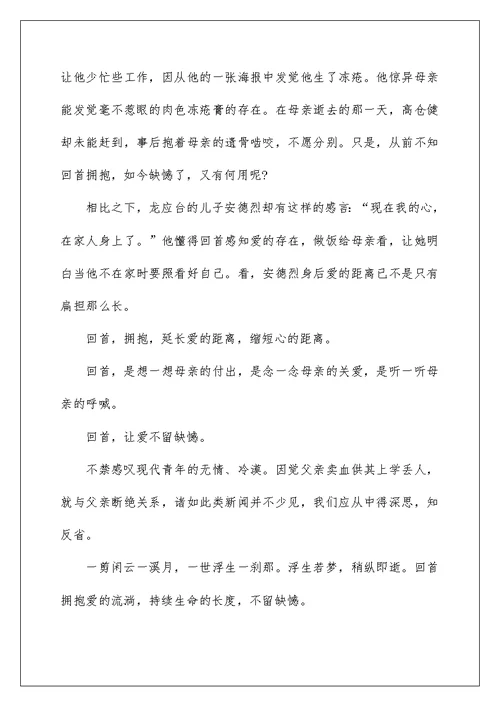 让他少忙些工作，因从他的一张海报中发觉他生了冻疮。他惊异母亲能发觉毫不惹眼的肉色冻疮膏的存在。在母亲逝去的那一天，高仓健却未能赶到，事后抱着母亲的遗骨啮咬，不愿分别。只是，从前不知回首拥抱，如今缺憾了，又有何用呢?

相比之下，龙应台的儿子安德烈却有这样的感言：“现在我的心，在家人身上了。”他懂得回首感知爱的存在，做饭给母亲看，让她明白当他不在家时要照看好自己。看，安德烈身后爱的距离已不是只有扁担那么长。

回首，拥抱，延长爱的距离，缩短心的距离。

回首，是想一想母亲的付出，是念一念母亲的关爱，是听一听母亲的呼喊。

回首，让爱不留缺憾。

不禁感叹现代青年的无情、冷漠。因觉父亲卖血供其上学丢人，就与父亲断绝关系，诸如此类新闻并不少见，我们应从中得深思，知反省。

一剪闲云一溪月，一世浮生一刹那。浮生若梦，稍纵即逝。回首拥抱爱的流淌，持续生命的长度，不留缺憾。